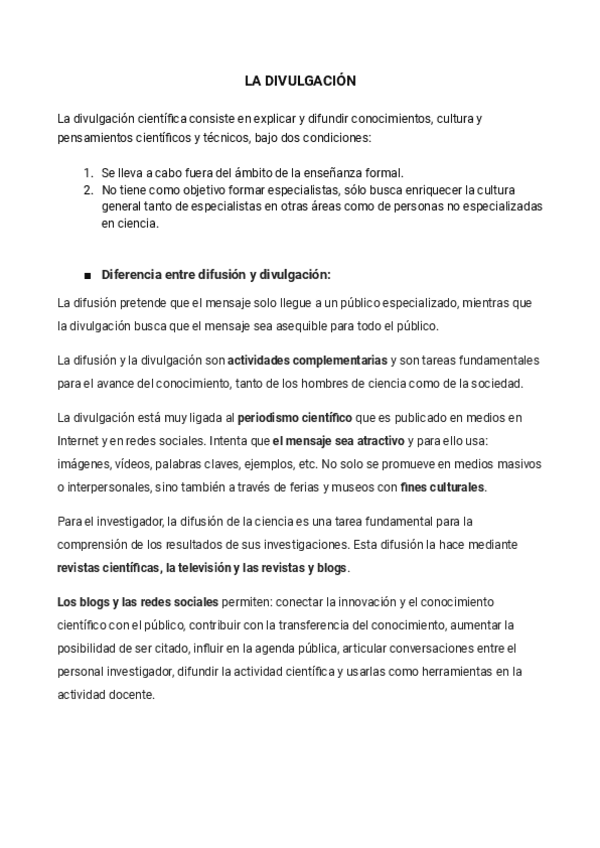 LA DIVULGACIÓN

La divulgación científica consiste en explicar y difundir conocimientos, cultura y pensamientos científicos y técnicos, bajo dos condiciones:

1. Se lleva a cabo fuera del ámbito de la enseñanza formal.
2. No tiene como objetivo formar especialistas, sólo busca enriquecer la cultura general tanto de especialistas en otras áreas como de personas no especializadas en ciencia.

■ Diferencia entre difusión y divulgación:

La difusión pretende que el mensaje solo llegue a un público especializado, mientras que la divulgación busca que el mensaje sea asequible para todo el público.

La difusión y la divulgación son actividades complementarias y son tareas fundamentales para el avance del conocimiento, tanto de los hombres de ciencia como de la sociedad.

La divulgación está muy ligada al periodismo científico que es publicado en medios en Internet y en redes sociales. Intenta que el mensaje sea atractivo y para ello usa: imágenes, vídeos, palabras claves, ejemplos, etc. No solo se promueve en medios masivos o interpersonales, sino también a través de ferias y museos con fines culturales.

Para el investigador, la difusión de la ciencia es una tarea fundamental para la comprensión de los resultados de sus investigaciones. Esta difusión la hace mediante revistas científicas, la televisión y las revistas y blogs.

Los blogs y las redes sociales permiten: conectar la innovación y el conocimiento científico con el público, contribuir con la transferencia del conocimiento, aumentar la posibilidad de ser citado, influir en la agenda pública, articular conversaciones entre el personal investigador, difundir la actividad científica y usarlas como herramientas en la actividad docente.